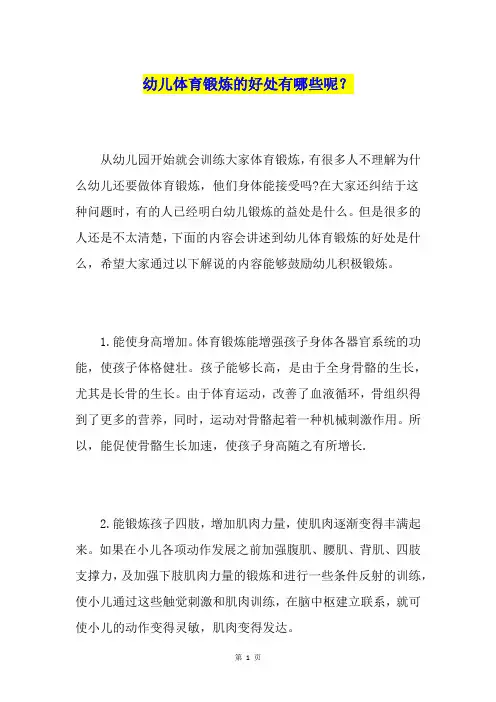 幼儿体育锻炼的好处有哪些呢？

从幼儿园开始就会训练大家体育锻炼，有很多人不理解为什么幼儿还要做体育锻炼，他们身体能接受吗?在大家还纠结于这种问题时，有的人已经明白幼儿锻炼的益处是什么。但是很多的人还是不太清楚，下面的内容会讲述到幼儿体育锻炼的好处是什么，希望大家通过以下解说的内容能够鼓励幼儿积极锻炼。

1.能使身高增加。体育锻炼能增强孩子身体各器官系统的功能，使孩子体格健壮。孩子能够长高，是由于全身骨骼的生长，尤其是长骨的生长。由于体育运动，改善了血液循环，骨组织得到了更多的营养，同时，运动对骨骼起着一种机械刺激作用。所以，能促使骨骼生长加速，使孩子身高随之有所增长.

2.能锻炼孩子四肢，增加肌肉力量，使肌肉逐渐变得丰满起来。如果在小儿各项动作发展之前加强腹肌、腰肌、背肌、四肢支撑力，及加强下肢肌肉力量的锻炼和进行一些条件反射的训练，使小儿通过这些触觉刺激和肌肉训练，在脑中枢建立联系，就可使小儿的动作变得灵敏，肌肉变得发达。

第 1 页